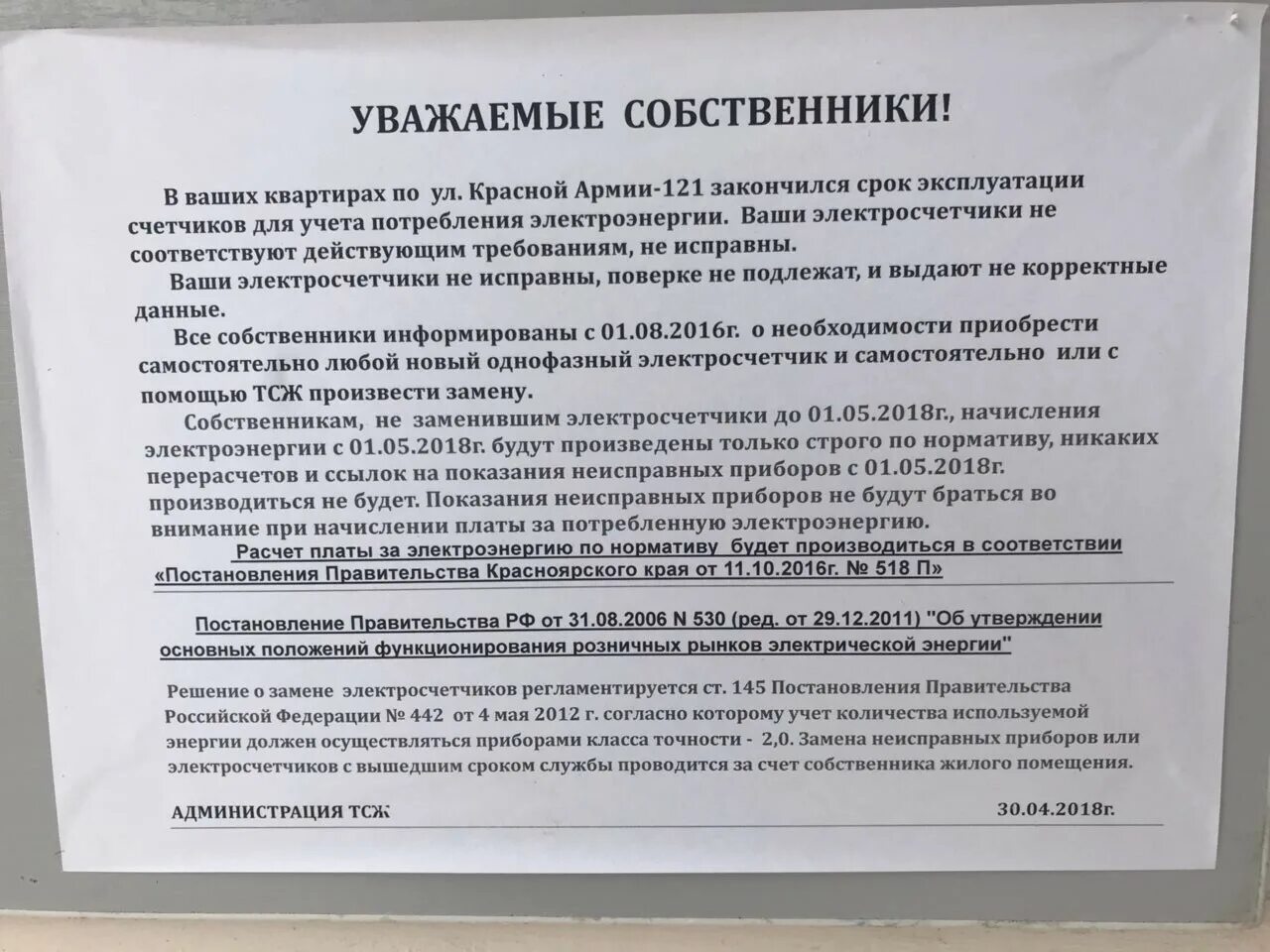 УВАЖАЕМЫЕ СОБСТВЕННИКИ!

В ваших квартирах по ул. Красной Армии-121 закончился срок эксплуатации счетчиков для учета потребления электроэнергии. Ваши электросчетчики не соответствуют действующим требованиям, не исправны.

Ваши электросчетчики не исправны, поверке не подлежат, и выдают не корректные данные.

Все собственники информированы с 01.08.2016г. о необходимости приобрести самостоятельно любой новый однофазный электросчетчик и самостоятельно или с помощью ТСЖ произвести замену.

Собственникам, не заменившим электросчетчики до 01.05.2018г., начисления электроэнергии с 01.05.2018г. будут произведены только строго по нормативу, никаких перерасчетов и ссылок на показания неисправных приборов с 01.05.2018г. производиться не будет. Показания неисправных приборов не будут браться во внимание при начислении платы за потребленную электроэнергию.

Расчет платы за электроэнергию по нормативу будет производиться в соответствии «Постановления Правительства Красноярского края от 11.10.2016г. № 518 П»

Постановление Правительства РФ от 31.08.2006 N 530 (ред. от 29.12.2011) "Об утверждении основных положений функционирования розничных рынков электрической энергии"

Решение о замене электросчетчиков регламентируется ст. 145 Постановления Правительства Российской Федерации № 442 от 4 мая 2012 г. согласно которому учет количества используемой энергии должен осуществляться приборами класса точности - 2,0. Замена неисправных приборов или электросчетчиков с вышедшим сроком службы проводится за счет собственника жилого помещения.

АДМИНИСТРАЦИЯ ТСЖ 30.04.2018г.